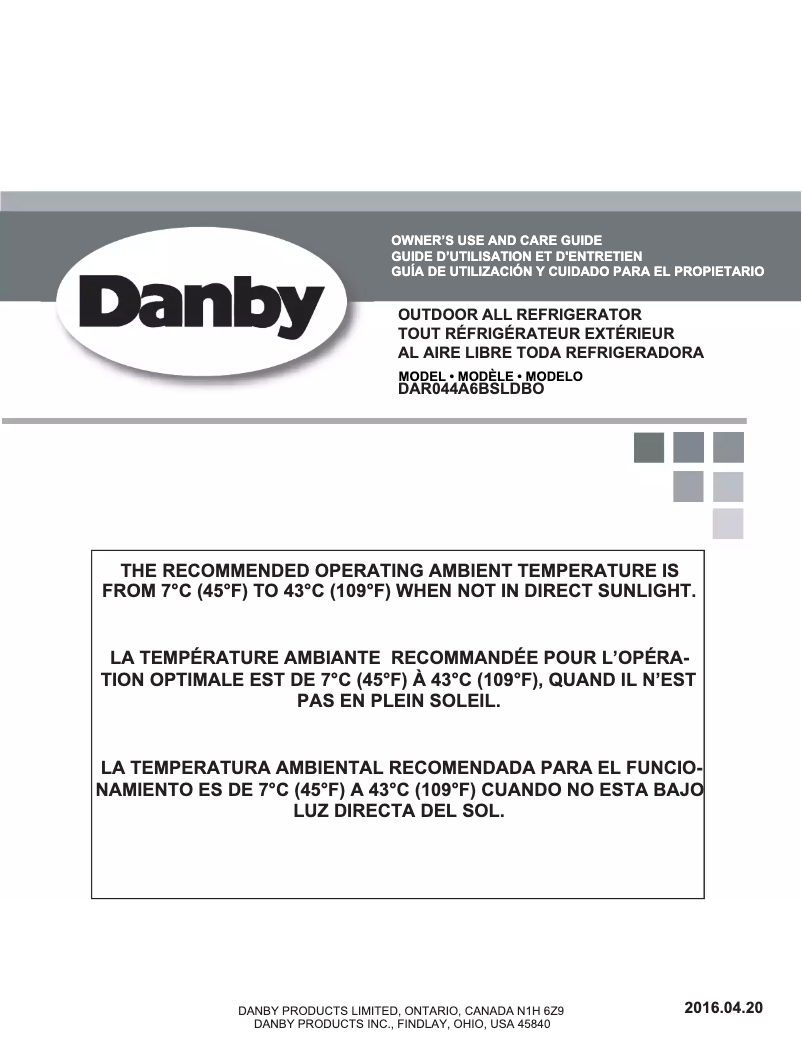 Danby

OWNER'S USE AND CARE GUIDE
GUIDE D'UTILISATION ET D'ENTRETIEN
GUÍA DE UTILIZACIÓN Y CUIDADO PARA EL PROPIETARIO

OUTDOOR ALL REFRIGERATOR
TOUT RÉFRIGÉRATEUR EXTÉRIEUR
AL AIRE LIBRE TODA REFRIGERADORA

MODEL • MODÈLE • MODELO
DAR044A6BSLDBO

THE RECOMMENDED OPERATING AMBIENT TEMPERATURE IS FROM 7°C (45°F) TO 43°C (109°F) WHEN NOT IN DIRECT SUNLIGHT.

LA TEMPÉRATURE AMBIANTE RECOMMANDÉE POUR L'OPÉRATION OPTIMALE EST DE 7°C (45°F) À 43°C (109°F), QUAND IL N'EST PAS EN PLEIN SOLEIL.

LA TEMPERATURA AMBIENTAL RECOMENDADA PARA EL FUNCIONAMIENTO ES DE 7°C (45°F) A 43°C (109°F) CUANDO NO ESTA BAJO LUZ DIRECTA DEL SOL.

DANBY PRODUCTS LIMITED, ONTARIO, CANADA N1H 6Z9
DANBY PRODUCTS INC., FINDLAY, OHIO, USA 45840

2016.04.20